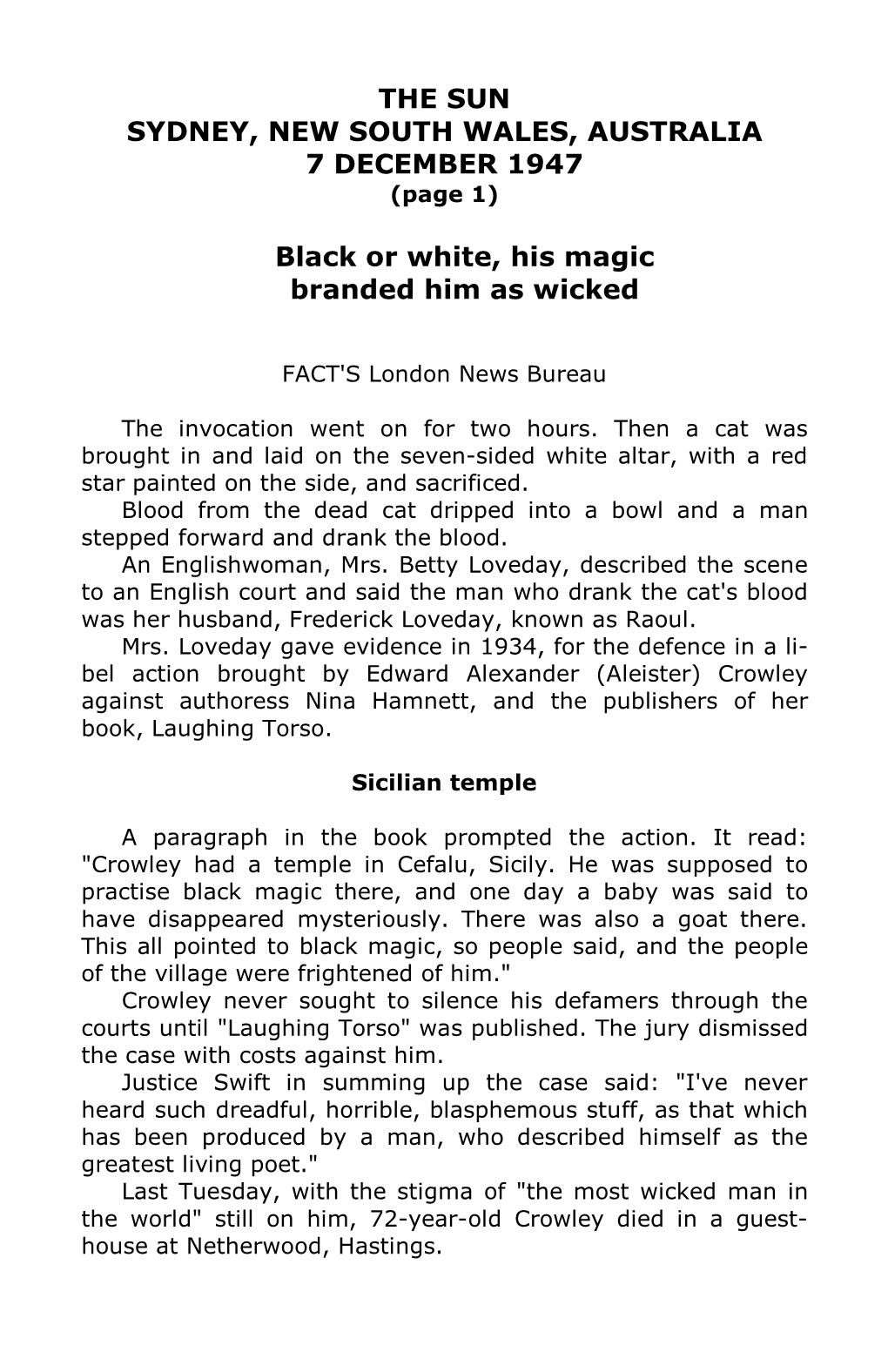 THE SUN
SYDNEY, NEW SOUTH WALES, AUSTRALIA
7 DECEMBER 1947
(page 1)

Black or white, his magic branded him as wicked

FACT'S London News Bureau

The invocation went on for two hours. Then a cat was brought in and laid on the seven-sided white altar, with a red star painted on the side, and sacrificed.
Blood from the dead cat dripped into a bowl and a man stepped forward and drank the blood.
An Englishwoman, Mrs. Betty Loveday, described the scene to an English court and said the man who drank the cat's blood was her husband, Frederick Loveday, known as Raoul.
Mrs. Loveday gave evidence in 1934, for the defence in a libel action brought by Edward Alexander (Aleister) Crowley against authoress Nina Hamnett, and the publishers of her book, Laughing Torso.

Sicilian temple

A paragraph in the book prompted the action. It read: "Crowley had a temple in Cefalu, Sicily. He was supposed to practise black magic there, and one day a baby was said to have disappeared mysteriously. There was also a goat there. This all pointed to black magic, so people said, and the people of the village were frightened of him."
Crowley never sought to silence his defamers through the courts until "Laughing Torso" was published. The jury dismissed the case with costs against him.
Justice Swift in summing up the case said: "I've never heard such dreadful, horrible, blasphemous stuff, as that which has been produced by a man, who described himself as the greatest living poet."
Last Tuesday, with the stigma of "the most wicked man in the world" still on him, 72-year-old Crowley died in a guesthouse at Netherwood, Hastings.